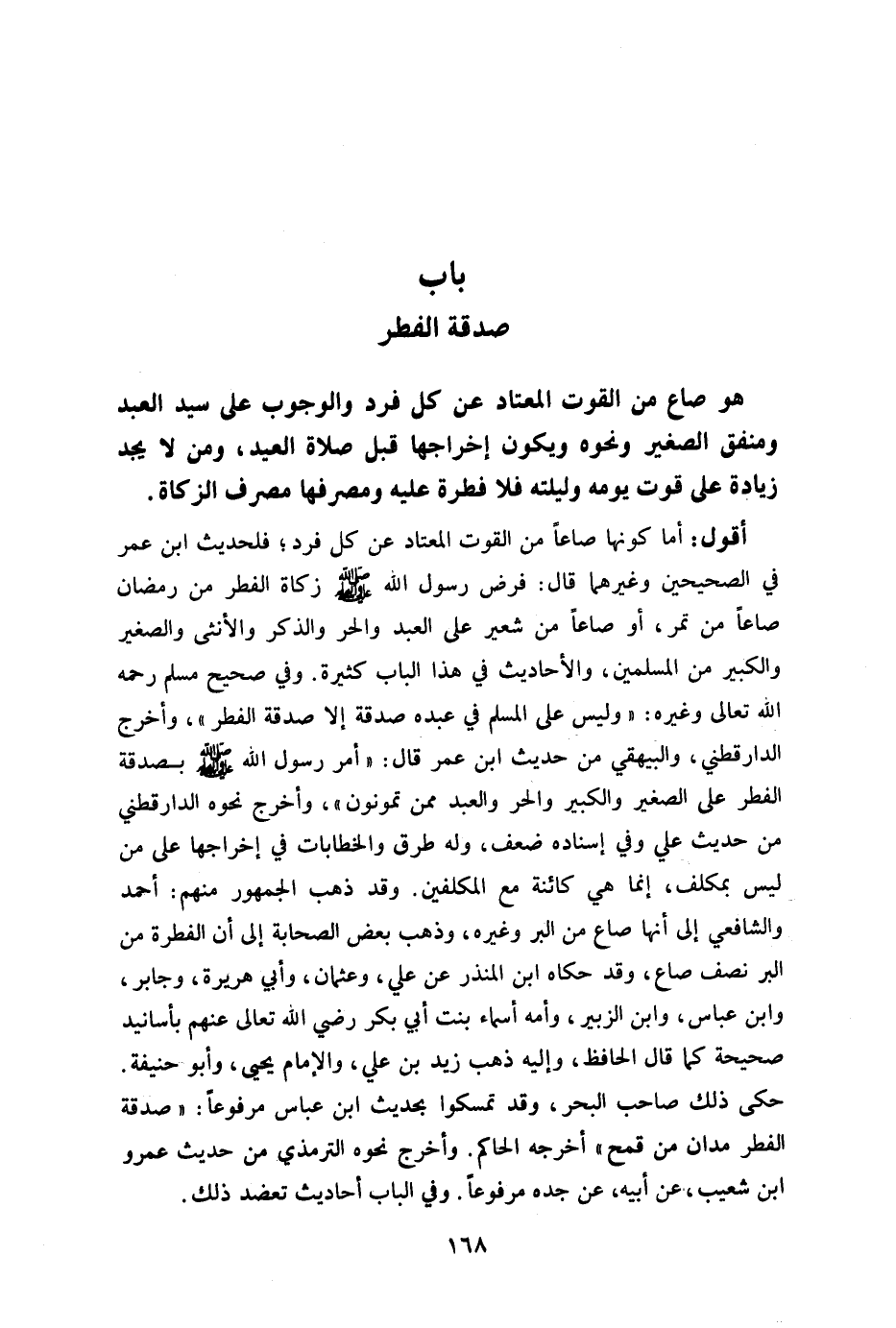 باب
صدقة الفطر

هو صاع من القوت المعتاد عن كل فرد والوجوب على سيد العبد ومنفق الصغير ونحوه ويكون إخراجها قبل صلاة العيد، ومن لا يجد زيادة على قوت يومه وليلته فلا فطرة عليه ومصرفها مصرف الزكاة.

أقول: أما كونها صاعاً من القوت المعتاد عن كل فرد؛ فلحديث ابن عمر في الصحيحين وغيرهما قال: فرض رسول الله ﷺ زكاة الفطر من رمضان صاعاً من تمر، أو صاعاً من شعير على العبد والحر والذكر والأنثى والصغير والكبير من المسلمين، والأحاديث في هذا الباب كثيرة. وفي صحيح مسلم رحمه الله تعالى وغيره: «وليس على المسلم في عبده صدقة إلا صدقة الفطر»، وأخرج الدارقطني، والبيهقي من حديث ابن عمر قال: «أمر رسول الله ﷺ بصدقة الفطر على الصغير والكبير والحر والعبد ممن تمونون»، وأخرج نحوه الدارقطني من حديث علي وفي إسناده ضعف، وله طرق والخطابات في إخراجها على من ليس بمكلف، إنما هي كائنة مع المكلفين. وقد ذهب الجمهور منهم: أحمد والشافعي إلى أنها صاع من البر وغيره، وذهب بعض الصحابة إلى أن الفطرة من البر نصف صاع، وقد حكاه ابن المنذر عن علي، وعثمان، وأبي هريرة، وجابر، وابن عباس، وابن الزبير، وأمه أسماء بنت أبي بكر رضي الله تعالى عنهم بأسانيد صحيحة كما قال الحافظ، وإليه ذهب زيد بن علي، والإمام يحيى، وأبو حنيفة. حكى ذلك صاحب البحر، وقد تمسكوا بحديث ابن عباس مرفوعاً: «صدقة الفطر مدان من قمح» أخرجه الحاكم. وأخرج نحوه الترمذي من حديث عمرو ابن شعيب، عن أبيه، عن جده مرفوعاً. وفي الباب أحاديث تعضد ذلك.

١٦٨